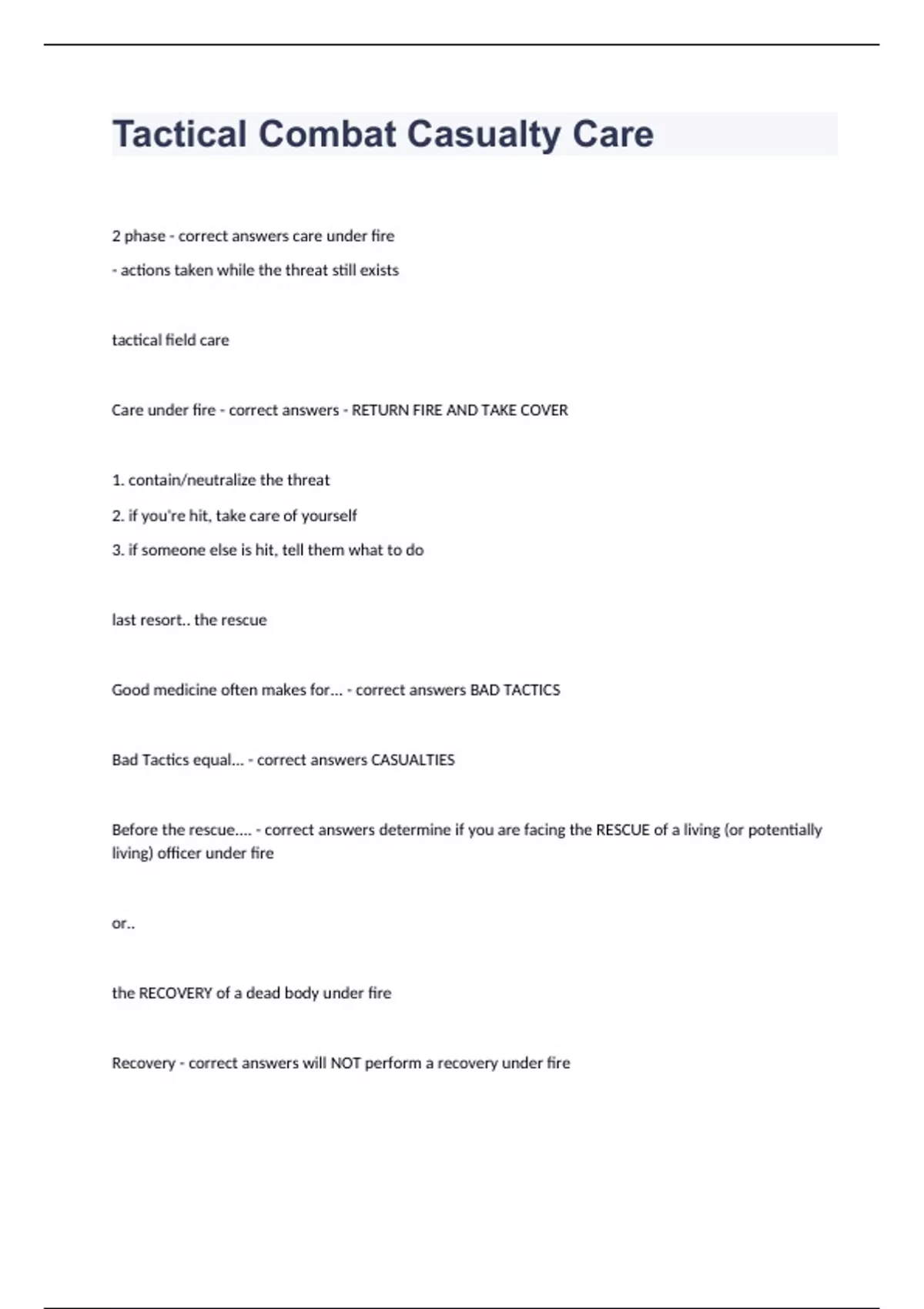 Tactical Combat Casualty Care

2 phase - correct answers care under fire

- actions taken while the threat still exists

tactical field care

Care under fire - correct answers - RETURN FIRE AND TAKE COVER

1. contain/neutralize the threat

2. if you're hit, take care of yourself

3. if someone else is hit, tell them what to do

last resort.. the rescue

Good medicine often makes for... - correct answers BAD TACTICS

Bad Tactics equal... - correct answers CASUALTIES

Before the rescue.... - correct answers determine if you are facing the RESCUE of a living (or potentially living) officer under fire

or..

the RECOVERY of a dead body under fire

Recovery - correct answers will NOT perform a recovery under fire